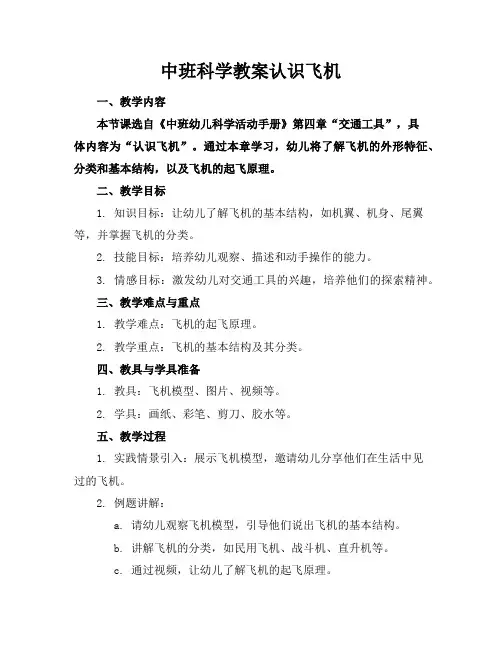 中班科学教案认识飞机

一、教学内容

本节课选自《中班幼儿科学活动手册》第四章“交通工具”，具体内容为“认识飞机”。通过本章学习，幼儿将了解飞机的外形特征、分类和基本结构，以及飞机的起飞原理。

二、教学目标

1. 知识目标：让幼儿了解飞机的基本结构，如机翼、机身、尾翼等，并掌握飞机的分类。

2. 技能目标：培养幼儿观察、描述和动手操作的能力。

3. 情感目标：激发幼儿对交通工具的兴趣，培养他们的探索精神。

三、教学难点与重点

1. 教学难点：飞机的起飞原理。

2. 教学重点：飞机的基本结构及其分类。

四、教具与学具准备

1. 教具：飞机模型、图片、视频等。

2. 学具：画纸、彩笔、剪刀、胶水等。

五、教学过程

1. 实践情景引入：展示飞机模型，邀请幼儿分享他们在生活中见过的飞机。

2. 例题讲解：

a. 请幼儿观察飞机模型，引导他们说出飞机的基本结构。

b. 讲解飞机的分类，如民用飞机、战斗机、直升机等。

c. 通过视频，让幼儿了解飞机的起飞原理。